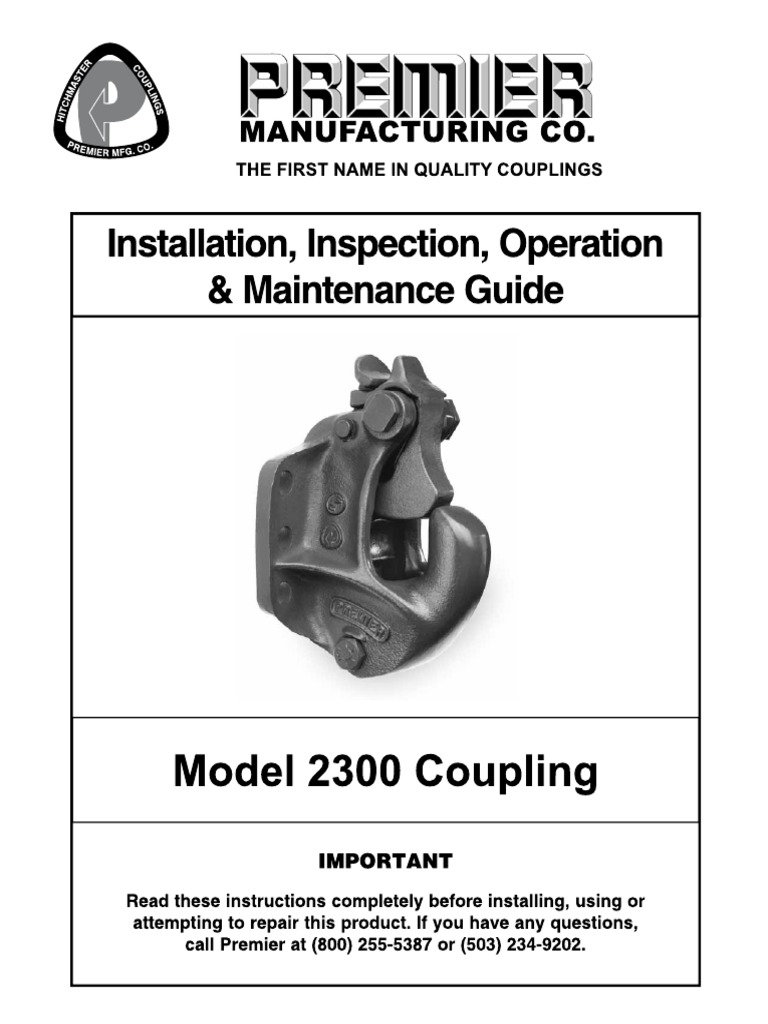 HITCHMASTER COUPLINGS
PREMIER MFG. CO.

PREMIER
MANUFACTURING CO.

THE FIRST NAME IN QUALITY COUPLINGS

Installation, Inspection, Operation & Maintenance Guide

Premier

Model 2300 Coupling

IMPORTANT

Read these instructions completely before installing, using or attempting to repair this product. If you have any questions, call Premier at (800) 255-5387 or (503) 234-9202.